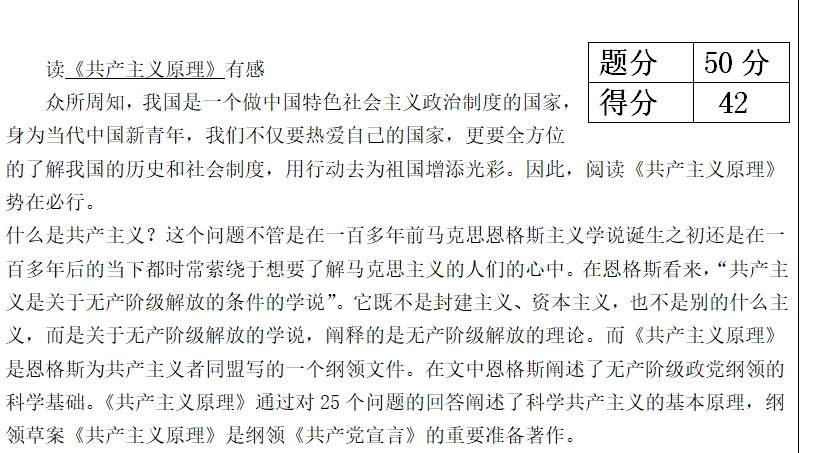 | 题分 | 50 分 |
|---|---|
| 得分 | 42 |

读《共产主义原理》有感

众所周知，我国是一个做中国特色社会主义政治制度的国家，身为当代中国新青年，我们不仅要热爱自己的国家，更要全方位的了解我国的历史和社会制度，用行动去为祖国增添光彩。因此，阅读《共产主义原理》势在必行。

什么是共产主义？这个问题不管是在一百多年前马克思恩格斯主义学说诞生之初还是在一百多年后的当下都时常萦绕于想要了解马克思主义的人们的心中。在恩格斯看来，“共产主义是关于无产阶级解放的条件的学说”。它既不是封建主义、资本主义，也不是别的什么主义，而是关于无产阶级解放的学说，阐释的是无产阶级解放的理论。而《共产主义原理》是恩格斯为共产主义者同盟写的一个纲领文件。在文中恩格斯阐述了无产阶级政党纲领的科学基础。《共产主义原理》通过对 25 个问题的回答阐述了科学共产主义的基本原理，纲领草案《共产主义原理》是纲领《共产党宣言》的重要准备著作。